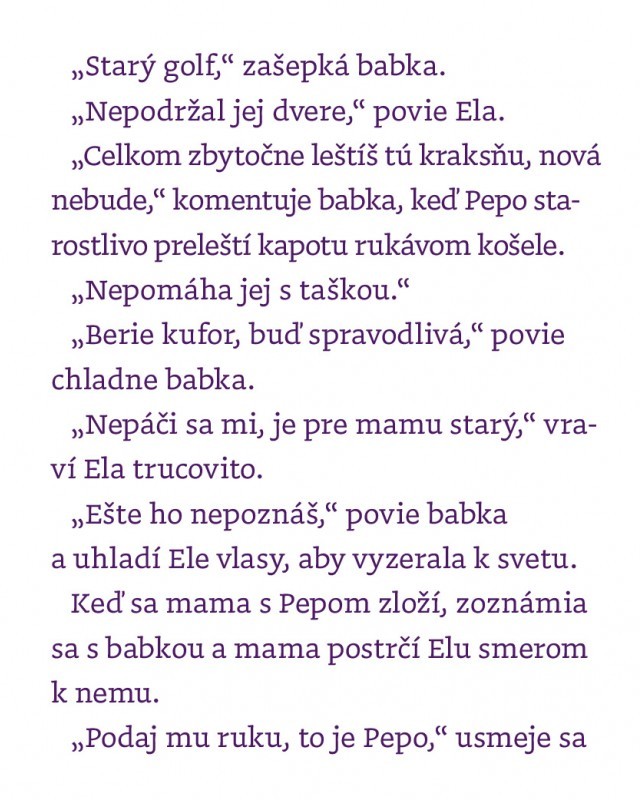 „Starý golf,“ zašepká babka.

„Nepodržal jej dvere,“ povie Ela.

„Celkom zbytočne leštíš tú kraksňu, nová nebude,“ komentuje babka, keď Pepo starostlivo preleští kapotu rukávom košele.

„Nepomáha jej s taškou.“

„Berie kufor, buď spravodlivá,“ povie chladne babka.

„Nepáči sa mi, je pre mamu starý,“ vraví Ela trucovito.

„Ešte ho nepoznáš,“ povie babka a uhladí Ele vlasy, aby vyzerala k svetu.

Keď sa mama s Pepom zloží, zoznámia sa s babkou a mama postrčí Elu smerom k nemu.

„Podaj mu ruku, to je Pepo,“ usmeje sa